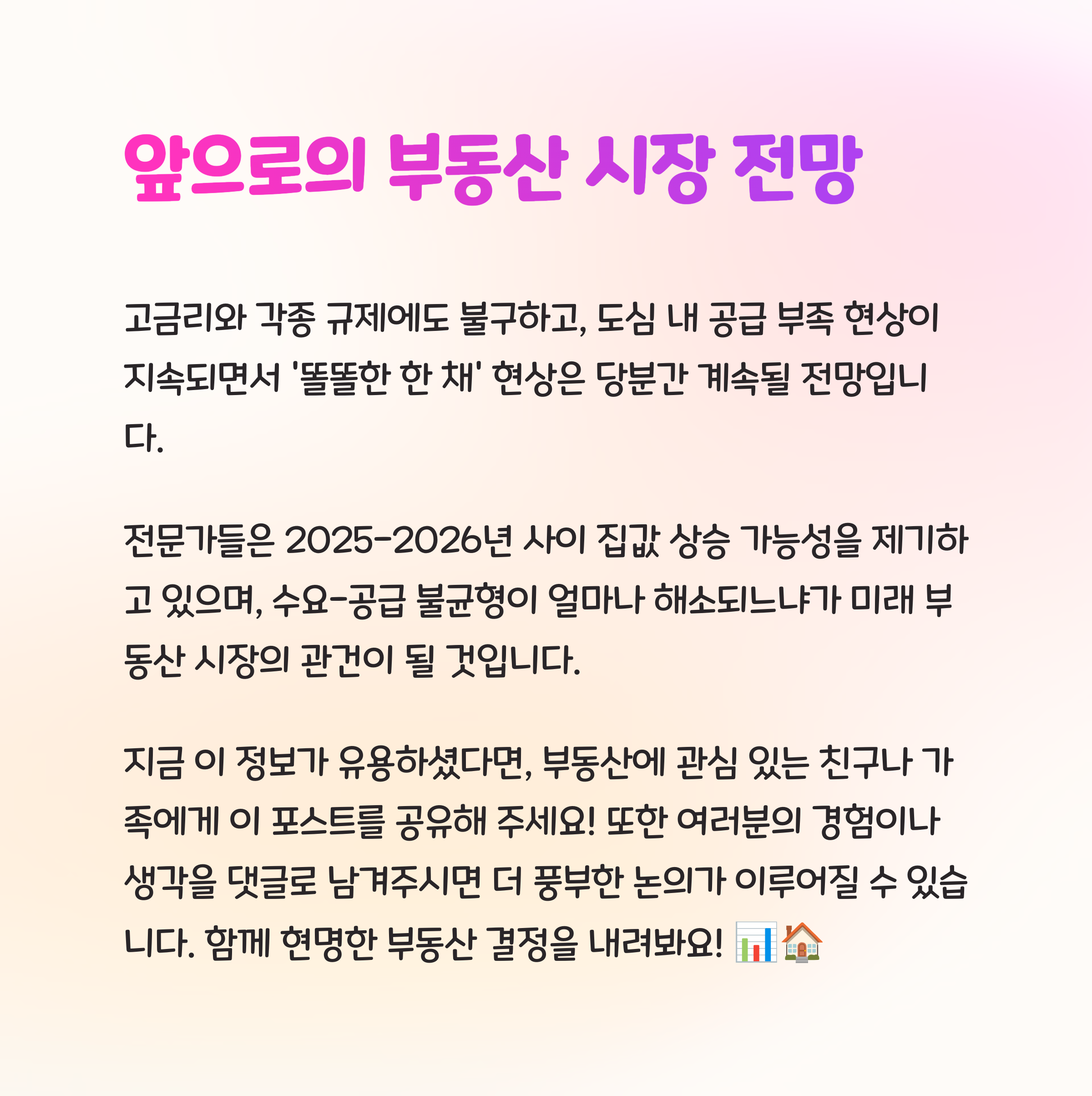 앞으로의 부동산 시장 전망

고금리와 각종 규제에도 불구하고, 도심 내 공급 부족 현상이 지속되면서 '똘똘한 한 채' 현상은 당분간 계속될 전망입니다.

전문가들은 2025-2026년 사이 집값 상승 가능성을 제기하고 있으며, 수요-공급 불균형이 얼마나 해소되느냐가 미래 부동산 시장의 관건이 될 것입니다.

지금 이 정보가 유용하셨다면, 부동산에 관심 있는 친구나 가족에게 이 포스트를 공유해 주세요! 또한 여러분의 경험이나 생각을 댓글로 남겨주시면 더 풍부한 논의가 이루어질 수 있습니다. 함께 현명한 부동산 결정을 내려봐요! 📊🏠